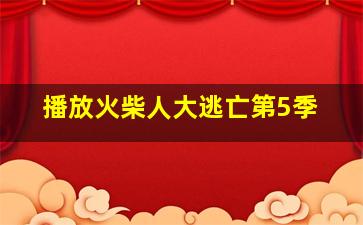 播放火柴人大逃亡第5季